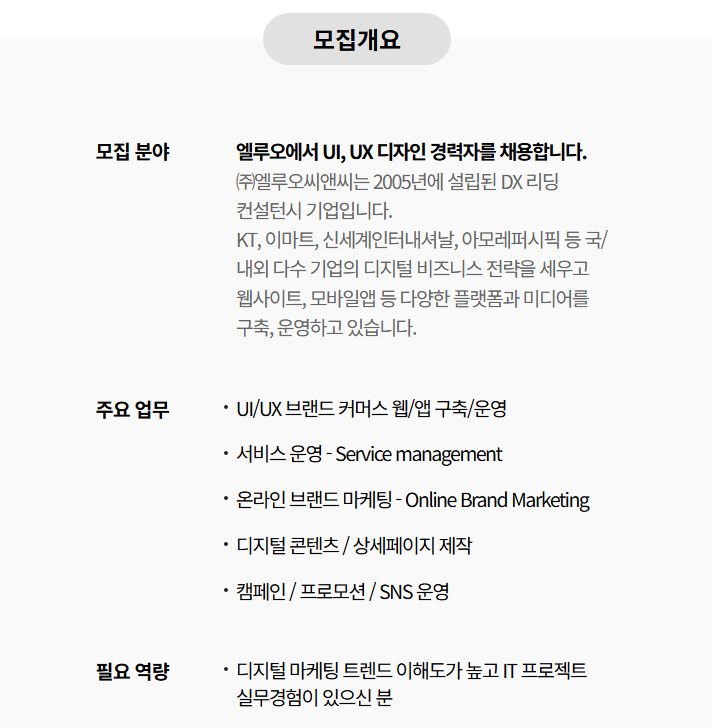 모집개요

모집 분야

엘루오에서 UI, UX 디자인 경력자를 채용합니다.
㈜엘루오씨앤씨는 2005년에 설립된 DX 리딩 컨설턴시 기업입니다.
KT, 이마트, 신세계인터내셔날, 아모레퍼시픽 등 국/내외 다수 기업의 디지털 비즈니스 전략을 세우고 웹사이트, 모바일앱 등 다양한 플랫폼과 미디어를 구축, 운영하고 있습니다.

주요 업무

• UI/UX 브랜드 커머스 웹/앱 구축/운영
• 서비스 운영 - Service management
• 온라인 브랜드 마케팅 - Online Brand Marketing
• 디지털 콘텐츠 / 상세페이지 제작
• 캠페인 / 프로모션 / SNS 운영

필요 역량

• 디지털 마케팅 트렌드 이해도가 높고 IT 프로젝트 실무경험이 있으신 분